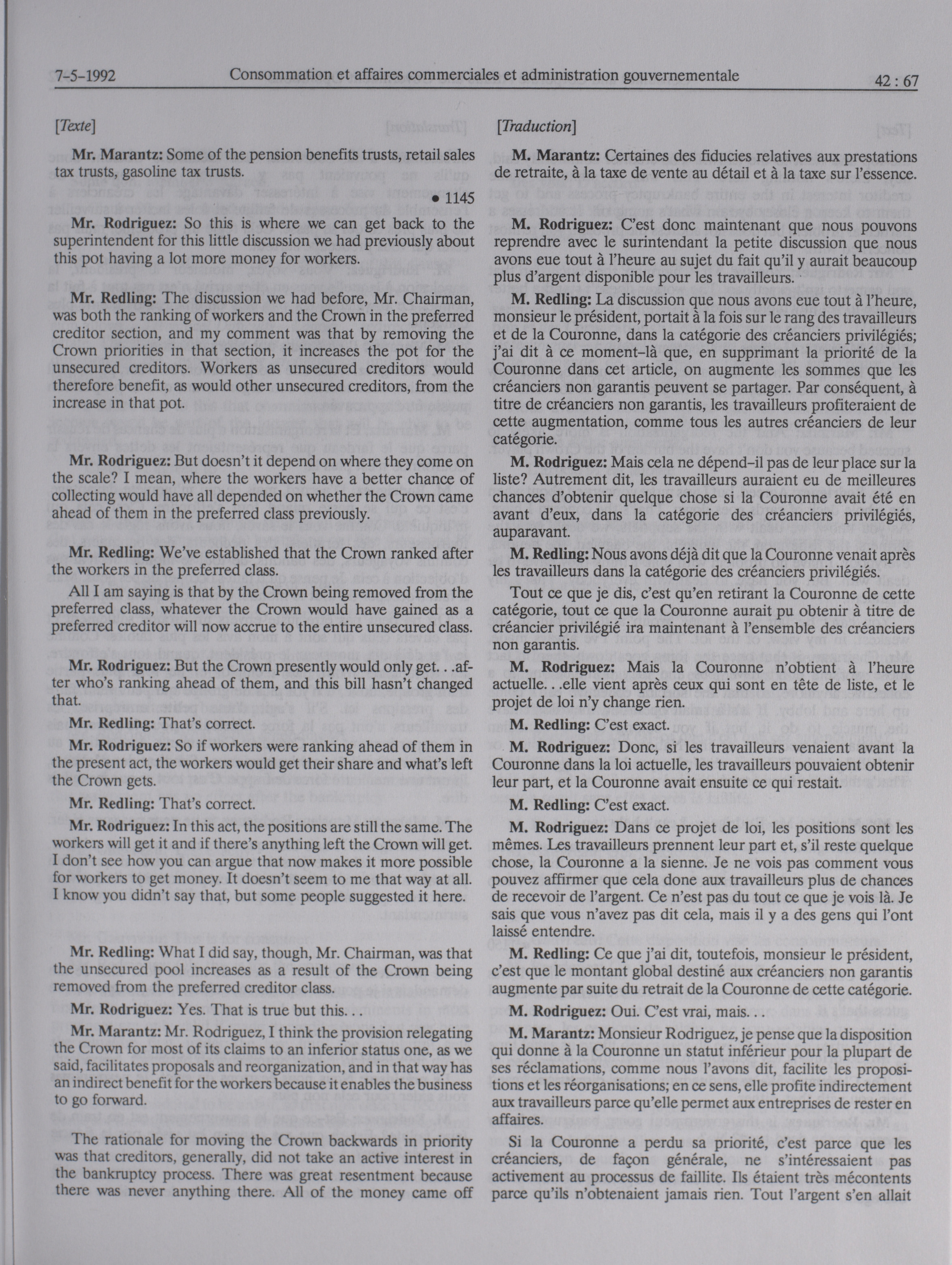 7-5-1992 Consommation et affaires commerciales et administration gouvernementale 42 : 67

[Texte]

Mr. Marantz: Some of the pension benefits trusts, retail sales tax trusts, gasoline tax trusts.

• 1145

Mr. Rodriguez: So this is where we can get back to the superintendent for this little discussion we had previously about this pot having a lot more money for workers.

Mr. Redling: The discussion we had before, Mr. Chairman, was both the ranking of workers and the Crown in the preferred creditor section, and my comment was that by removing the Crown priorities in that section, it increases the pot for the unsecured creditors. Workers as unsecured creditors would therefore benefit, as would other unsecured creditors, from the increase in that pot.

Mr. Rodriguez: But doesn't it depend on where they come on the scale? I mean, where the workers have a better chance of collecting would have all depended on whether the Crown came ahead of them in the preferred class previously.

Mr. Redling: We've established that the Crown ranked after the workers in the preferred class.

All I am saying is that by the Crown being removed from the preferred class, whatever the Crown would have gained as a preferred creditor will now accrue to the entire unsecured class.

Mr. Rodriguez: But the Crown presently would only get. . .after who's ranking ahead of them, and this bill hasn't changed that.

Mr. Redling: That's correct.

Mr. Rodriguez: So if workers were ranking ahead of them in the present act, the workers would get their share and what's left the Crown gets.

Mr. Redling: That's correct.

Mr. Rodriguez: In this act, the positions are still the same. The workers will get it and if there's anything left the Crown will get. I don't see how you can argue that now makes it more possible for workers to get money. It doesn't seem to me that way at all. I know you didn't say that, but some people suggested it here.

Mr. Redling: What I did say, though, Mr. Chairman, was that the unsecured pool increases as a result of the Crown being removed from the preferred creditor class.

Mr. Rodriguez: Yes. That is true but this. . .

Mr. Marantz: Mr. Rodriguez, I think the provision relegating the Crown for most of its claims to an inferior status one, as we said, facilitates proposals and reorganization, and in that way has an indirect benefit for the workers because it enables the business to go forward.

The rationale for moving the Crown backwards in priority was that creditors, generally, did not take an active interest in the bankruptcy process. There was great resentment because there was never anything there. All of the money came off

[Traduction]

M. Marantz: Certaines des fiducies relatives aux prestations de retraite, à la taxe de vente au détail et à la taxe sur l'essence.

M. Rodriguez: C'est donc maintenant que nous pouvons reprendre avec le surintendant la petite discussion que nous avons eue tout à l'heure au sujet du fait qu'il y aurait beaucoup plus d'argent disponible pour les travailleurs.

M. Redling: La discussion que nous avons eue tout à l'heure, monsieur le président, portait à la fois sur le rang des travailleurs et de la Couronne, dans la catégorie des créanciers privilégiés; j'ai dit à ce moment-là que, en supprimant la priorité de la Couronne dans cet article, on augmente les sommes que les créanciers non garantis peuvent se partager. Par conséquent, à titre de créanciers non garantis, les travailleurs profiteraient de cette augmentation, comme tous les autres créanciers de leur catégorie.

M. Rodriguez: Mais cela ne dépend-il pas de leur place sur la liste? Autrement dit, les travailleurs auraient eu de meilleures chances d'obtenir quelque chose si la Couronne avait été en avant d'eux, dans la catégorie des créanciers privilégiés, auparavant.

M. Redling: Nous avons déjà dit que la Couronne venait après les travailleurs dans la catégorie des créanciers privilégiés.

Tout ce que je dis, c'est qu'en retirant la Couronne de cette catégorie, tout ce que la Couronne aurait pu obtenir à titre de créancier privilégié ira maintenant à l'ensemble des créanciers non garantis.

M. Rodriguez: Mais la Couronne n'obtient à l'heure actuelle. . .elle vient après ceux qui sont en tête de liste, et le projet de loi n'y change rien.

M. Redling: C'est exact.

M. Rodriguez: Donc, si les travailleurs venaient avant la Couronne dans la loi actuelle, les travailleurs pouvaient obtenir leur part, et la Couronne avait ensuite ce qui restait.

M. Redling: C'est exact.

M. Rodriguez: Dans ce projet de loi, les positions sont les mêmes. Les travailleurs prennent leur part et, s'il reste quelque chose, la Couronne a la sienne. Je ne vois pas comment vous pouvez affirmer que cela done aux travailleurs plus de chances de recevoir de l'argent. Ce n'est pas du tout ce que je vois là. Je sais que vous n'avez pas dit cela, mais il y a des gens qui l'ont laissé entendre.

M. Redling: Ce que j'ai dit, toutefois, monsieur le président, c'est que le montant global destiné aux créanciers non garantis augmente par suite du retrait de la Couronne de cette catégorie.

M. Rodriguez: Oui. C'est vrai, mais. . .

M. Marantz: Monsieur Rodriguez, je pense que la disposition qui donne à la Couronne un statut inférieur pour la plupart de ses réclamations, comme nous l'avons dit, facilite les propositions et les réorganisations; en ce sens, elle profite indirectement aux travailleurs parce qu'elle permet aux entreprises de rester en affaires.

Si la Couronne a perdu sa priorité, c'est parce que les créanciers, de façon générale, ne s'intéressaient pas activement au processus de faillite. Ils étaient très mécontents parce qu'ils n'obtenaient jamais rien. Tout l'argent s'en allait